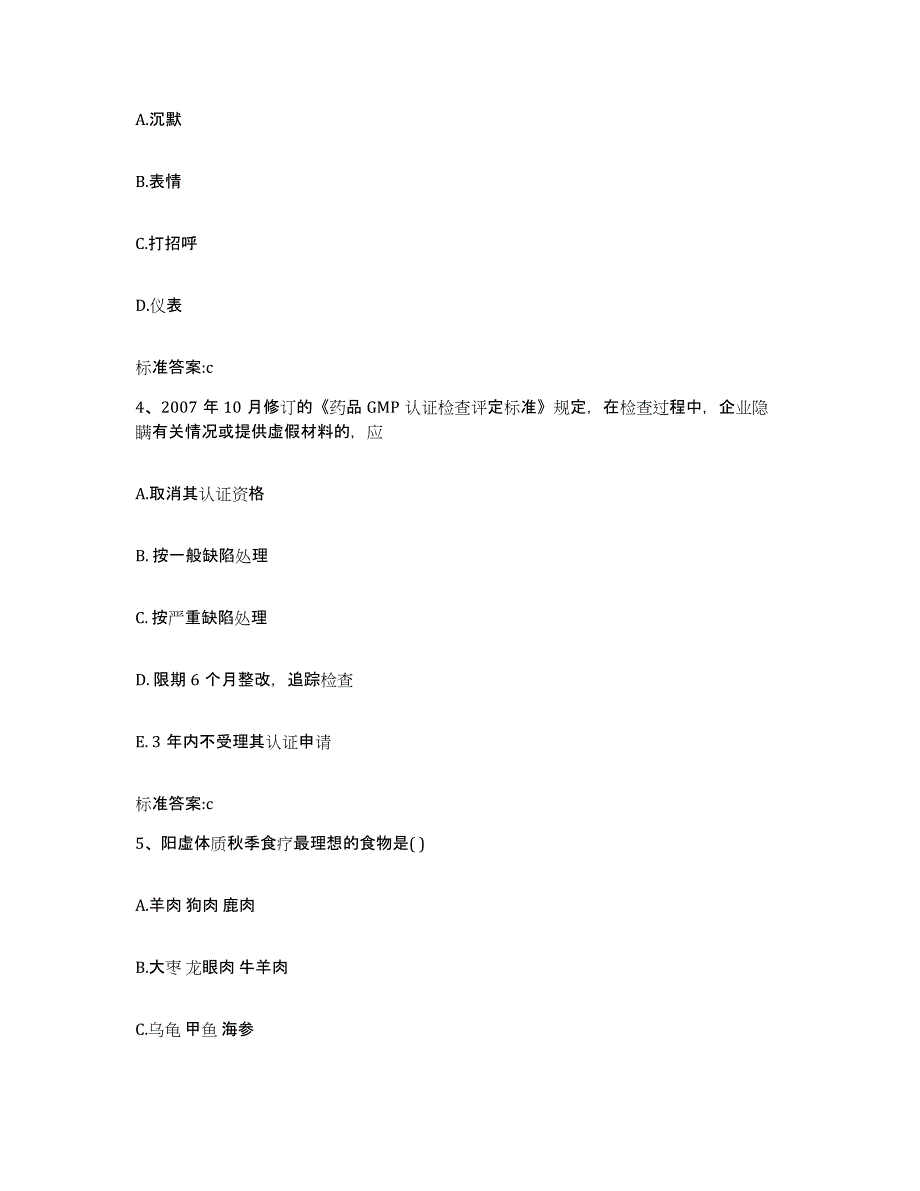 A.沉默

B.表情

C.打招呼

D.仪表

标准答案:c

4、2007 年 10 月修订的《药品 GMP 认证检查评定标准》规定，在检查过程中，企业隐瞒有关情况或提供虚假材料的，应

A.取消其认证资格

B. 按一般缺陷处理

C. 按严重缺陷处理

D. 限期 6 个月整改，追踪检查

E. 3 年内不受理其认证申请

标准答案:c

5、阳虚体质秋季食疗最理想的食物是( )

A.羊肉 狗肉 鹿肉

B.大枣 龙眼肉 牛羊肉

C.乌龟 甲鱼 海参